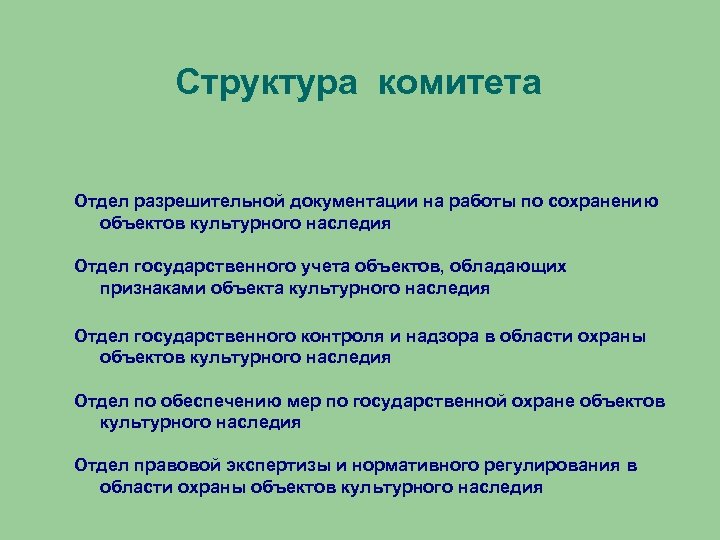 Структура комитета

Отдел разрешительной документации на работы по сохранению объектов культурного наследия

Отдел государственного учета объектов, обладающих признаками объекта культурного наследия

Отдел государственного контроля и надзора в области охраны объектов культурного наследия

Отдел по обеспечению мер по государственной охране объектов культурного наследия

Отдел правовой экспертизы и нормативного регулирования в области охраны объектов культурного наследия